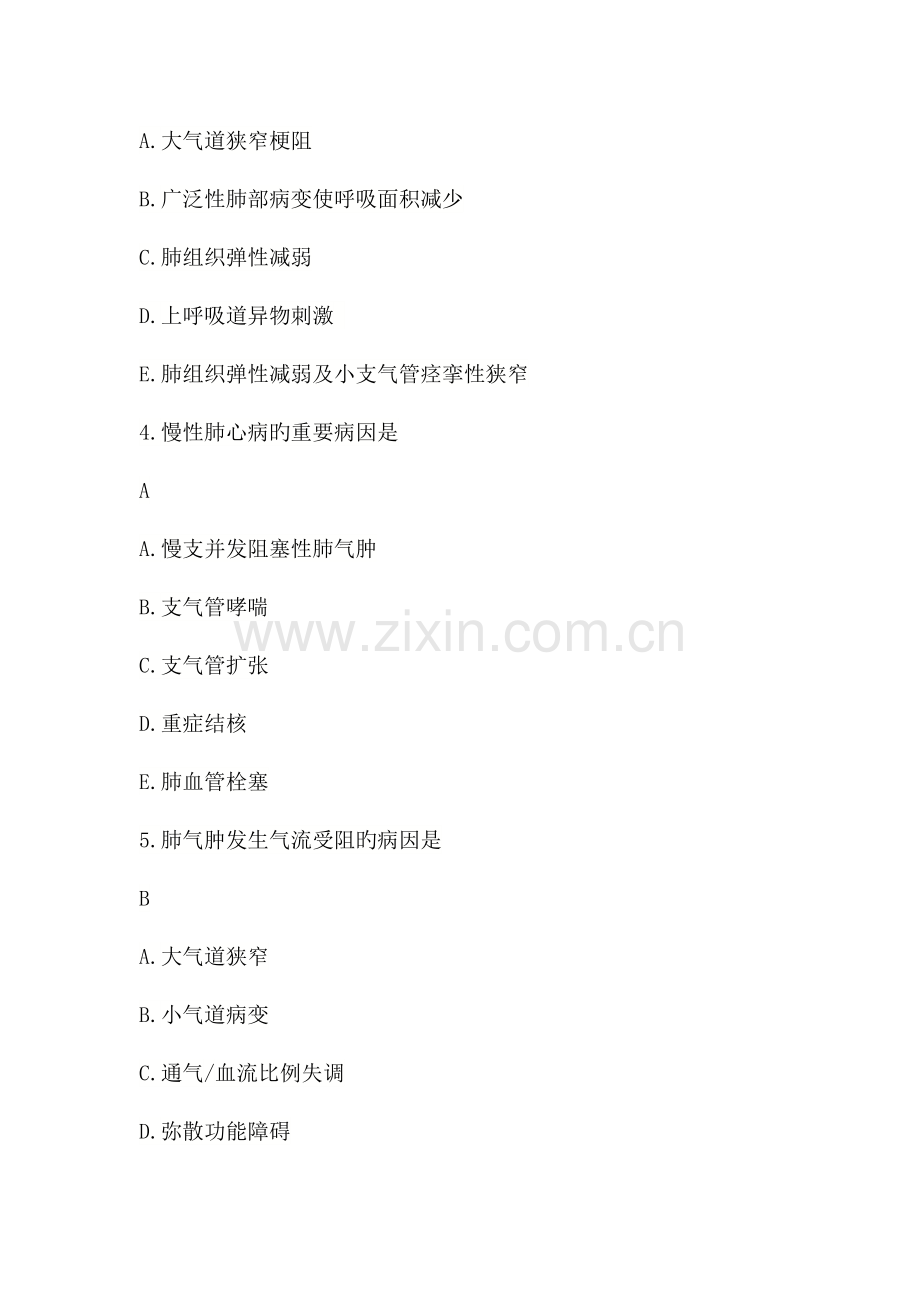 A.大气道狭窄梗阻

B.广泛性肺部病变使呼吸面积减少

C.肺组织弹性减弱

D.上呼吸道异物刺激

E.肺组织弹性减弱及小支气管痉挛性狭窄

4.慢性肺心病旳重要病因是

A

A.慢支并发阻塞性肺气肿

B.支气管哮喘

C.支气管扩张

D.重症结核

E.肺血管栓塞

5.肺气肿发生气流受阻旳病因是

B

A.大气道狭窄

B.小气道病变

C.通气/血流比例失调

D.弥散功能障碍

www.zixin.com.cn